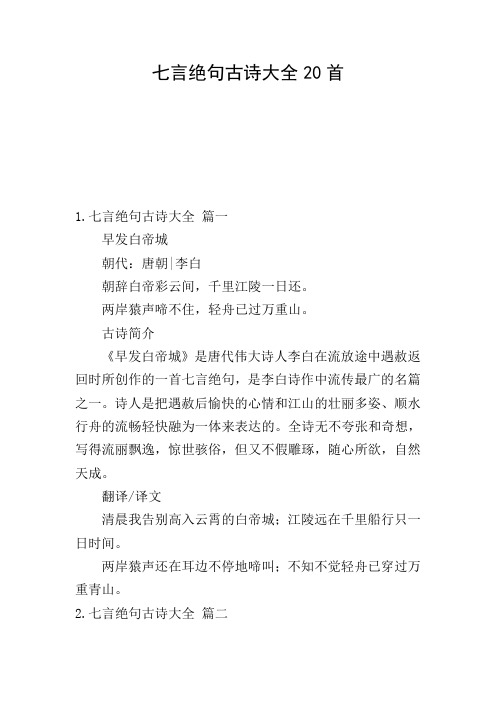 七言绝句古诗大全 20 首

1. 七言绝句古诗大全 篇一

早发白帝城

朝代：唐朝|李白

朝辞白帝彩云间，千里江陵一日还。

两岸猿声啼不住，轻舟已过万重山。

古诗简介

《早发白帝城》是唐代伟大诗人李白在流放途中遇赦返回时所创作的一首七言绝句，是李白诗作中流传最广的名篇之一。诗人是把遇赦后愉快的心情和江山的壮丽多姿、顺水行舟的流畅轻快融为一体来表达的。全诗无不夸张和奇想，写得流丽飘逸，惊世骇俗，但又不假雕琢，随心所欲，自然天成。

翻译/译文

清晨我告别高入云霄的白帝城；江陵远在千里船行只一日时间。

两岸猿声还在耳边不停地啼叫；不知不觉轻舟已穿过万重青山。

2. 七言绝句古诗大全 篇二